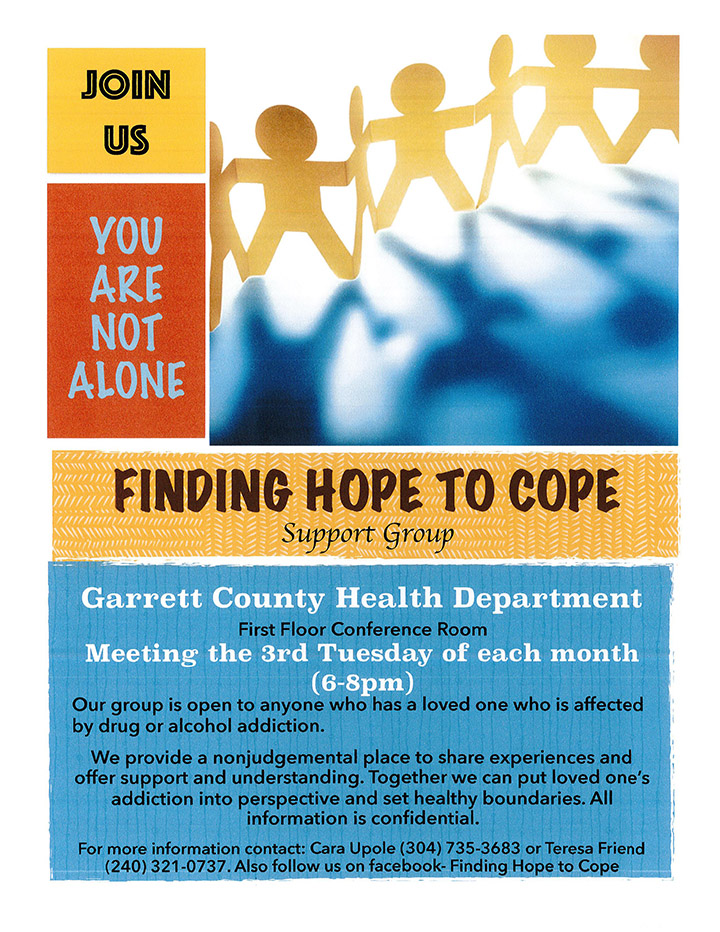 JOIN US

YOU ARE NOT ALONE

FINDING HOPE TO COPE

Support Group

Garrett County Health Department

First Floor Conference Room

Meeting the 3rd Tuesday of each month (6-8pm)

Our group is open to anyone who has a loved one who is affected by drug or alcohol addiction.

We provide a nonjudgemental place to share experiences and offer support and understanding. Together we can put loved one's addiction into perspective and set healthy boundaries. All information is confidential.

For more information contact: Cara Upole (304) 735-3683 or Teresa Friend (240) 321-0737. Also follow us on facebook- Finding Hope to Cope